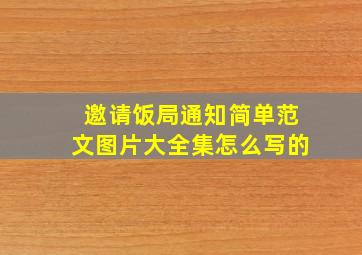 邀请饭局通知简单范文图片大全集怎么写的